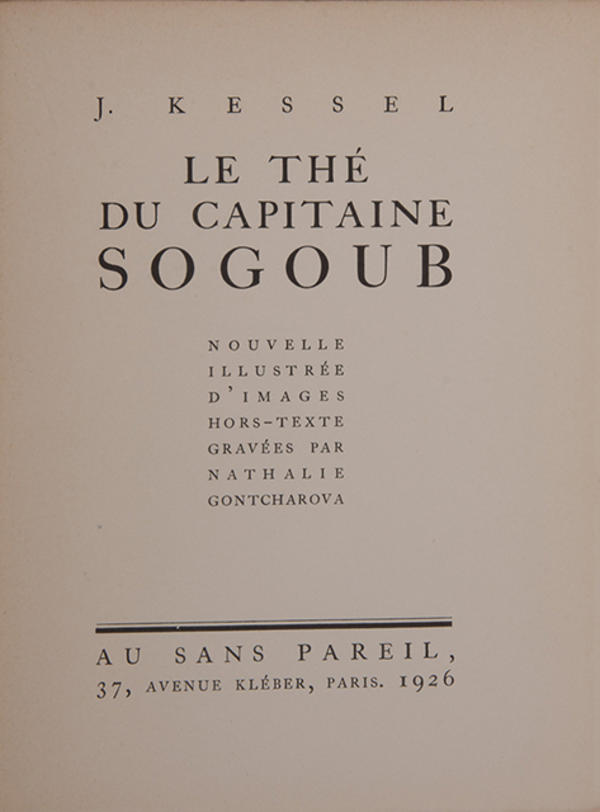 J. KESSEL

LE THÉ
DU CAPITAINE
SOGOUB

NOUVELLE
ILLUSTRÉE
D'IMAGES
HORS-TEXTE
GRAVÉES PAR
NATHALIE
GONTCHAROVA

AU SANS PAREIL,
37, AVENUE KLÉBER, PARIS. 1926